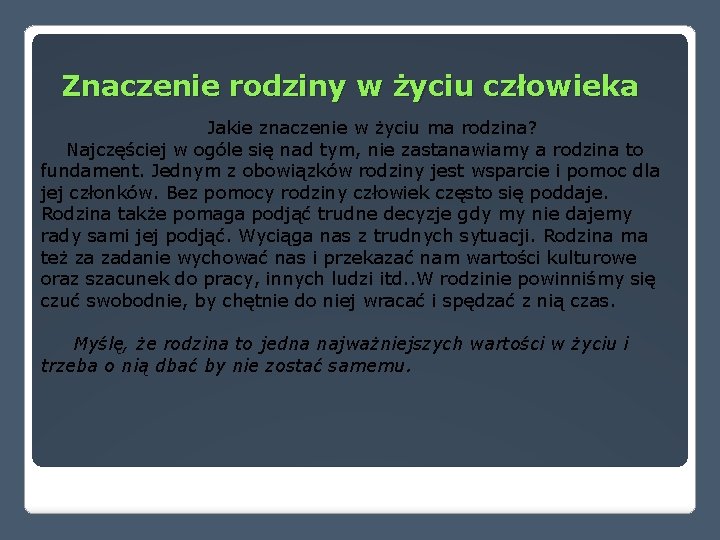 Znaczenie rodziny w życiu człowieka

Jakie znaczenie w życiu ma rodzina?

Najczęściej w ogóle się nad tym, nie zastanawiamy a rodzina to fundament. Jednym z obowiązków rodziny jest wsparcie i pomoc dla jej członków. Bez pomocy rodziny człowiek często się poddaje. Rodzina także pomaga podjąć trudne decyzje gdy my nie dajemy rady sami jej podjąć. Wyciąga nas z trudnych sytuacji. Rodzina ma też za zadanie wychować nas i przekazać nam wartości kulturowe oraz szacunek do pracy, innych ludzi itd..W rodzinie powinniśmy się czuć swobodnie, by chętnie do niej wracać i spędzać z nią czas.

Myślę, że rodzina to jedna najważniejszych wartości w życiu i trzeba o nią dbać by nie zostać samemu.